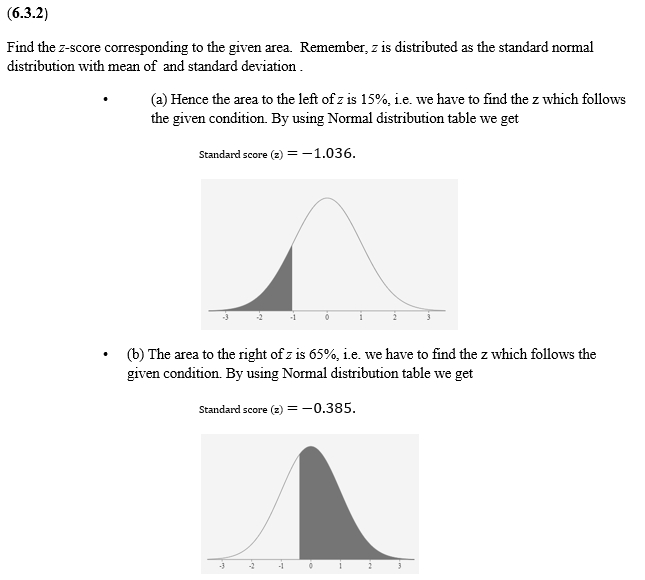 (6.3.2)

Find the $z$-score corresponding to the given area. Remember, $z$ is distributed as the standard normal distribution with mean of and standard deviation .

• (a) Hence the area to the left of $z$ is 15%, i.e. we have to find the z which follows the given condition. By using Normal distribution table we get

Standard score (z) $= -1.036.$

-3 -2 -1 0 1 2 3

• (b) The area to the right of $z$ is 65%, i.e. we have to find the z which follows the given condition. By using Normal distribution table we get

Standard score (z) $= -0.385.$

-3 -2 -1 0 1 2 3